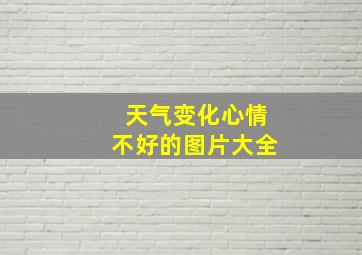 天气变化心情
不好的图片大全